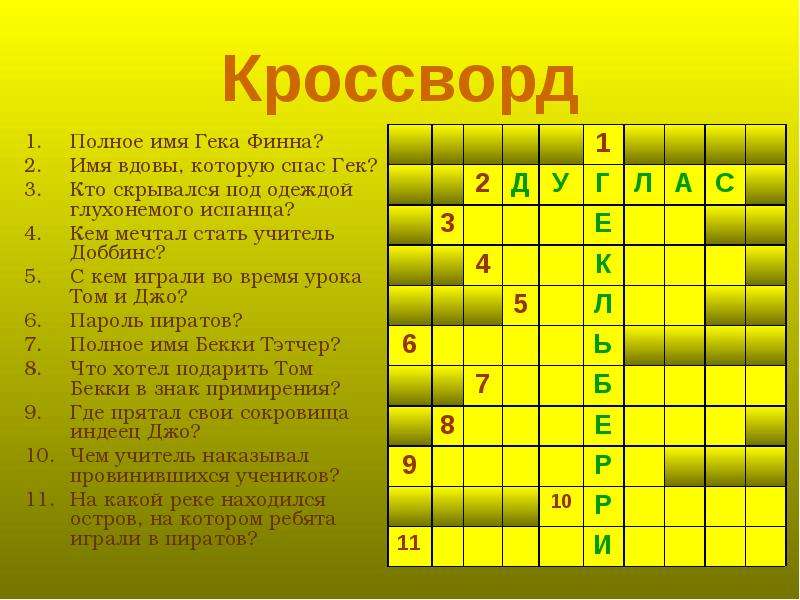 Кроссворд

1. Полное имя Гека Финна?
2. Имя вдовы, которую спас Гек?
3. Кто скрывался под одеждой глухонемого испанца?
4. Кем мечтал стать учитель Доббинс?
5. С кем играли во время урока Том и Джо?
6. Пароль пиратов?
7. Полное имя Бекки Тэтчер?
8. Что хотел подарить Том Бекки в знак примирения?
9. Где прятал свои сокровища индеец Джо?
10. Чем учитель наказывал провинившихся учеников?
11. На какой реке находился остров, на котором ребята играли в пиратов?

|  |  |  |  |  | 1 |  |  |  |  |
|---|---|---|---|---|---|---|---|---|---|
|  |  | 2 | Д | У | Г | Л | А | С |  |
|  | 3 |  |  |  | Е |  |  |  |  |
|  |  | 4 |  |  | К |  |  |  |  |
|  |  |  | 5 |  | Л |  |  |  |  |
| 6 |  |  |  |  | Ь |  |  |  |  |
|  |  | 7 |  |  | Б |  |  |  |  |
|  | 8 |  |  |  | Е |  |  |  |  |
| 9 |  |  |  |  | Р |  |  |  |  |
|  |  |  |  | 10 | Р |  |  |  |  |
| 11 |  |  |  |  | И |  |  |  |  |